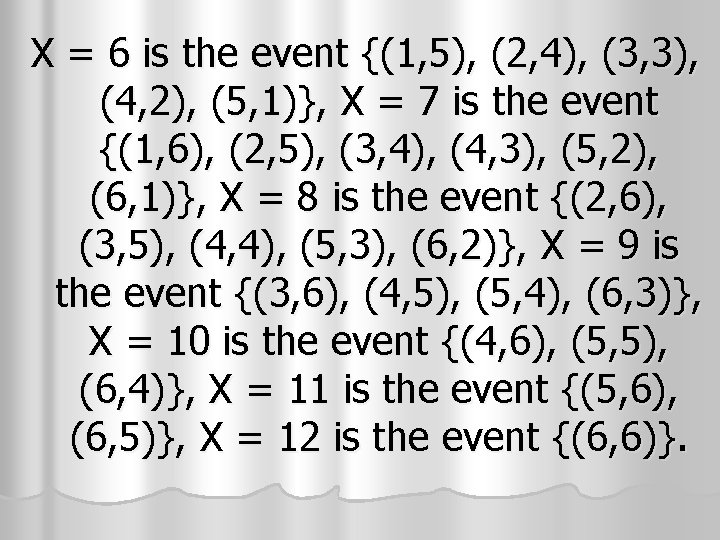 X = 6 is the event {(1,5), (2,4), (3,3), (4,2), (5,1)}, X = 7 is the event {(1,6), (2,5), (3,4), (4,3), (5,2), (6,1)}, X = 8 is the event {(2,6), (3,5), (4,4), (5,3), (6,2)}, X = 9 is the event {(3,6), (4,5), (5,4), (6,3)}, X = 10 is the event {(4,6), (5,5), (6,4)}, X = 11 is the event {(5,6), (6,5)}, X = 12 is the event {(6,6)}.